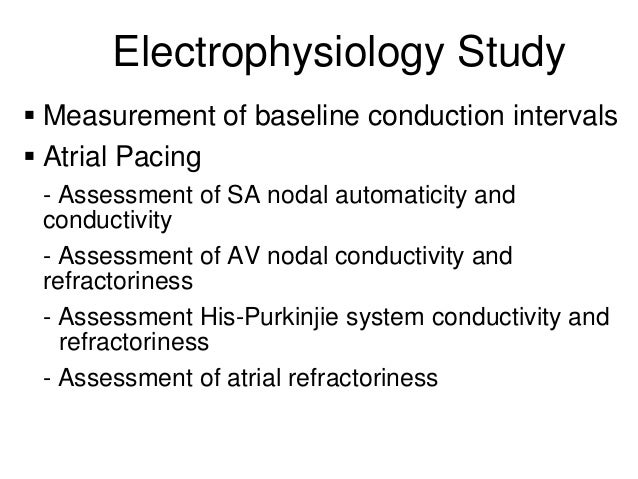 Electrophysiology Study

▪ Measurement of baseline conduction intervals

▪ Atrial Pacing

- Assessment of SA nodal automaticity and conductivity

- Assessment of AV nodal conductivity and refractoriness

- Assessment His-Purkinjie system conductivity and refractoriness

- Assessment of atrial refractoriness